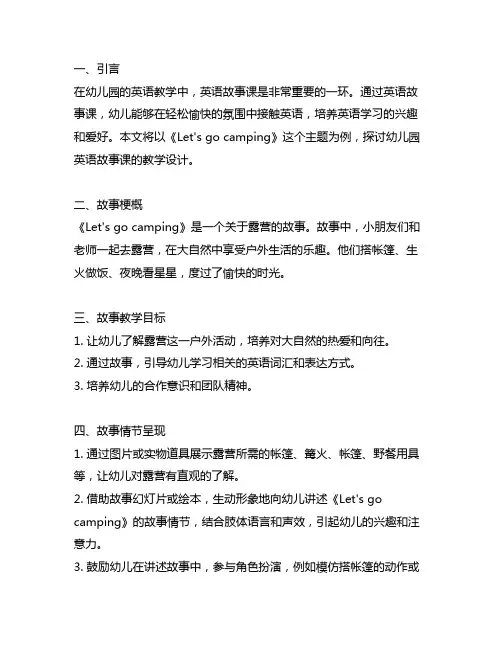 一、引言
在幼儿园的英语教学中，英语故事课是非常重要的一环。通过英语故事课，幼儿能够在轻松愉快的氛围中接触英语，培养英语学习的兴趣和爱好。本文将以《Let's go camping》这个主题为例，探讨幼儿园英语故事课的教学设计。

二、故事梗概
《Let's go camping》是一个关于露营的故事。故事中，小朋友们和老师一起去露营，在大自然中享受户外生活的乐趣。他们搭帐篷、生火做饭、夜晚看星星，度过了愉快的时光。

三、故事教学目标
1. 让幼儿了解露营这一户外活动，培养对大自然的热爱和向往。
2. 通过故事，引导幼儿学习相关的英语词汇和表达方式。
3. 培养幼儿的合作意识和团队精神。

四、故事情节呈现
1. 通过图片或实物道具展示露营所需的帐篷、篝火、帐篷、野餐用具等，让幼儿对露营有直观的了解。
2. 借助故事幻灯片或绘本，生动形象地向幼儿讲述《Let's go camping》的故事情节，结合肢体语言和声效，引起幼儿的兴趣和注意力。
3. 鼓励幼儿在讲述故事中，参与角色扮演，例如模仿搭帐篷的动作或